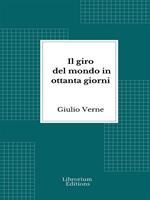 Il giro
del mondo in
ottanta giorni

Giulio Verne

Librorium
Editions